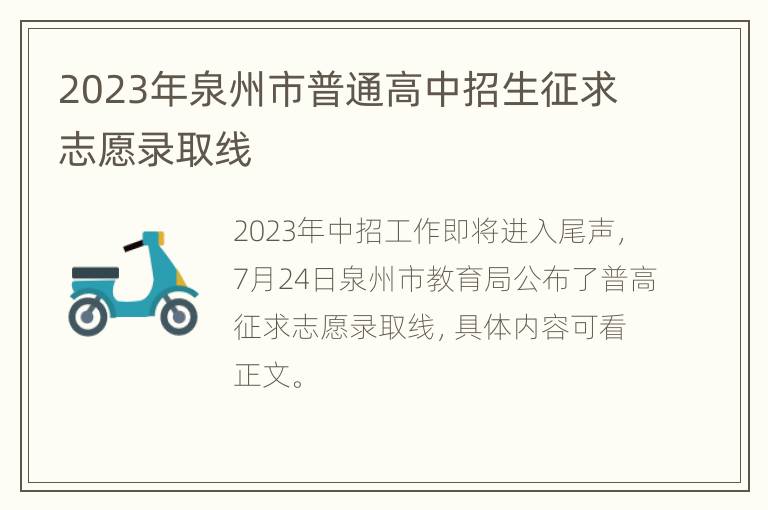 2023年泉州市普通高中招生征求志愿录取线

2023年中招工作即将进入尾声，7月24日泉州市教育局公布了普高征求志愿录取线，具体内容可看正文。